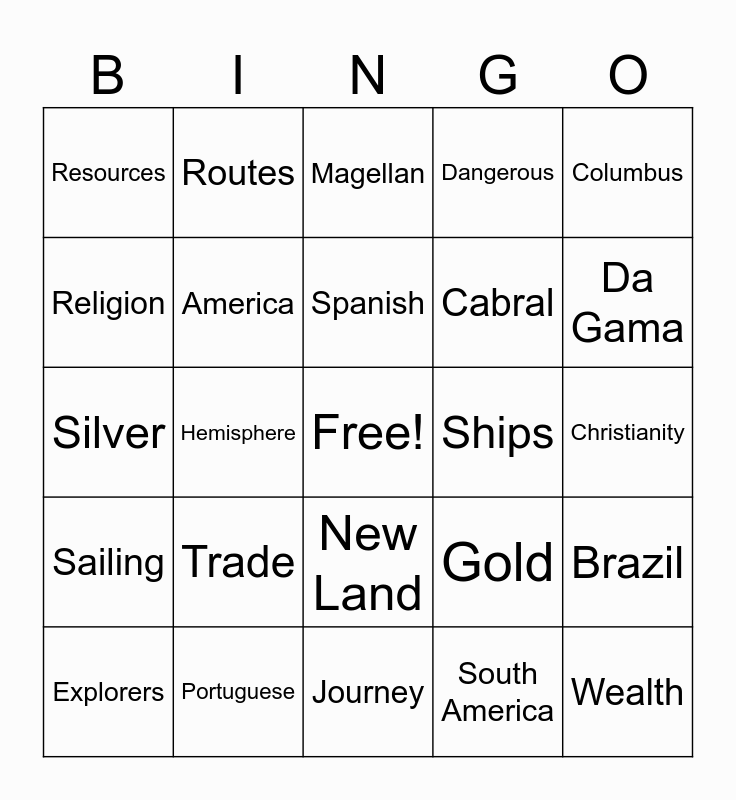 | B | I | N | G | O |
|---|---|---|---|---|
| Resources | Routes | Magellan | Dangerous | Columbus |
| Religion | America | Spanish | Cabral | Da Gama |
| Silver | Hemisphere | Free! | Ships | Christianity |
| Sailing | Trade | New Land | Gold | Brazil |
| Explorers | Portuguese | Journey | South America | Wealth |